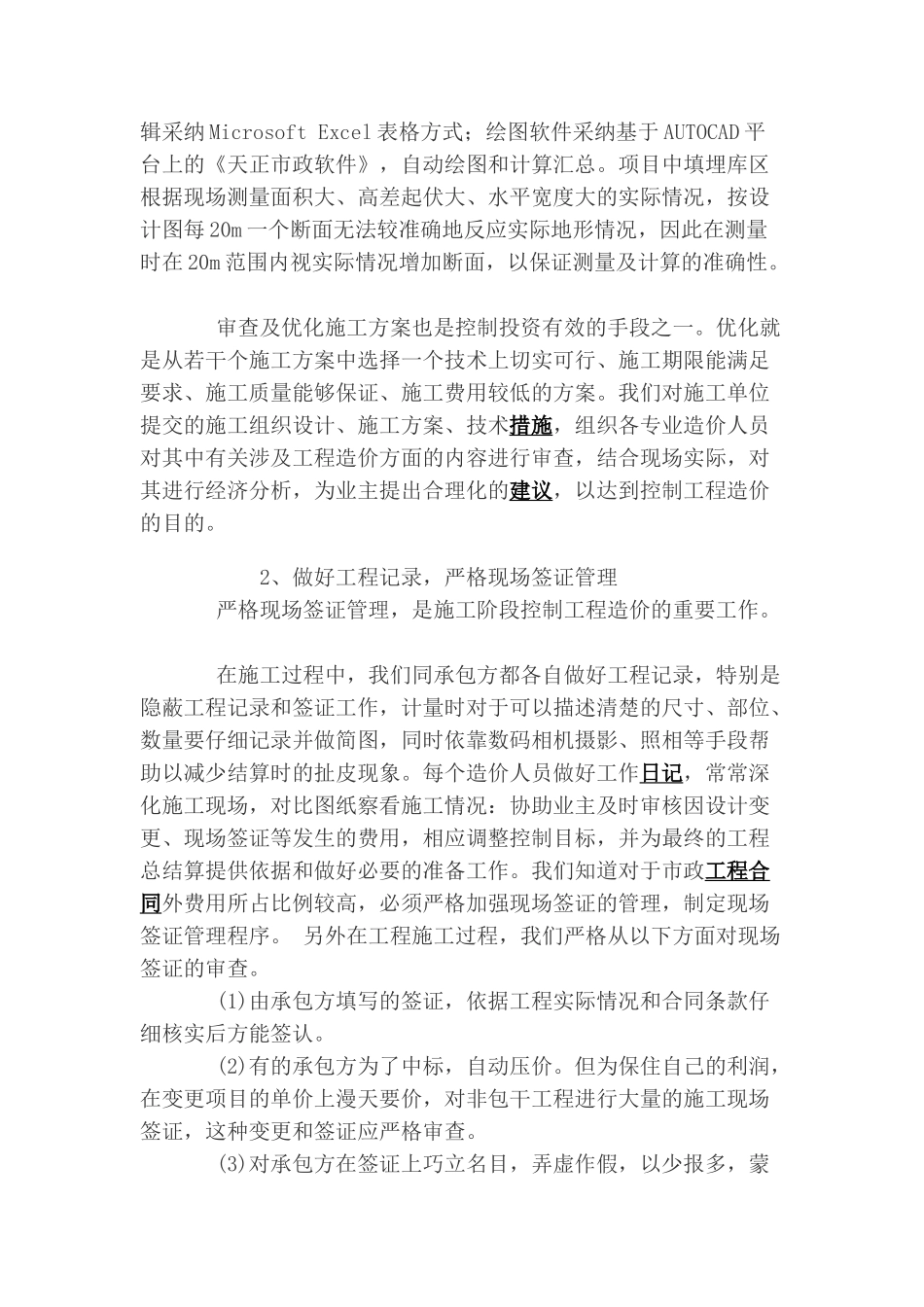 辑采纳Microsoft Excel表格方式；绘图软件采纳基于AUTOCAD平台上的《天正市政软件》，自动绘图和计算汇总。项目中填埋库区根据现场测量面积大、高差起伏大、水平宽度大的实际情况，按设计图每20m一个断面无法较准确地反应实际地形情况，因此在测量时在20m范围内视实际情况增加断面，以保证测量及计算的准确性。

审查及优化施工方案也是控制投资有效的手段之一。优化就是从若干个施工方案中选择一个技术上切实可行、施工期限能满足要求、施工质量能够保证、施工费用较低的方案。我们对施工单位提交的施工组织设计、施工方案、技术措施，组织各专业造价人员对其中有关涉及工程造价方面的内容进行审查，结合现场实际，对其进行经济分析，为业主提出合理化的建议，以达到控制工程造价的目的。

2、做好工程记录，严格现场签证管理

严格现场签证管理，是施工阶段控制工程造价的重要工作。

在施工过程中，我们同承包方都各自做好工程记录，特别是隐蔽工程记录和签证工作，计量时对于可以描述清楚的尺寸、部位、数量要仔细记录并做简图，同时依靠数码相机摄影、照相等手段帮助以减少结算时的扯皮现象。每个造价人员做好工作日记，常常深化施工现场，对比图纸察看施工情况：协助业主及时审核因设计变更、现场签证等发生的费用，相应调整控制目标，并为最终的工程总结算提供依据和做好必要的准备工作。我们知道对于市政工程合同外费用所占比例较高，必须严格加强现场签证的管理，制定现场签证管理程序。 另外在工程施工过程，我们严格从以下方面对现场签证的审查。

(1)由承包方填写的签证，依据工程实际情况和合同条款仔细核实后方能签认。

(2)有的承包方为了中标，自动压价。但为保住自己的利润，在变更项目的单价上漫天要价，对非包干工程进行大量的施工现场签证，这种变更和签证应严格审查。

(3)对承包方在签证上巧立名目，弄虚作假，以少报多，蒙